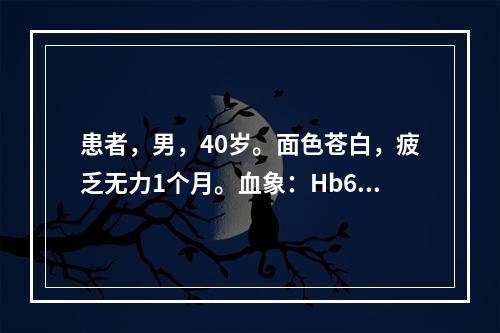 患者，男，40岁。面色苍白，疲乏无力1个月。血象：Hb6...